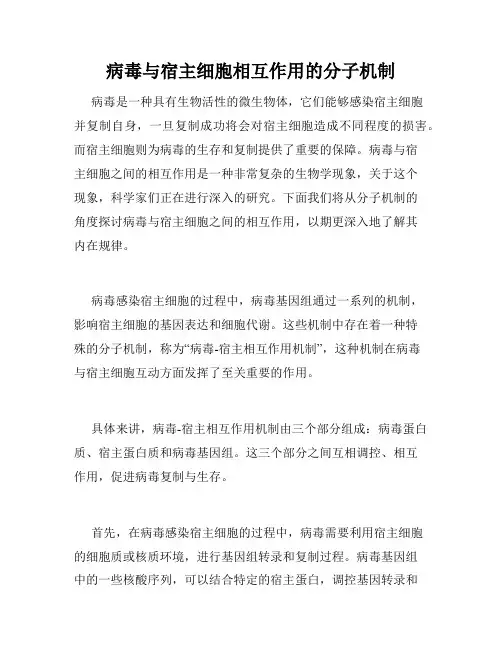 病毒与宿主细胞相互作用的分子机制

病毒是一种具有生物活性的微生物体，它们能够感染宿主细胞并复制自身，一旦复制成功将会对宿主细胞造成不同程度的损害。而宿主细胞则为病毒的生存和复制提供了重要的保障。病毒与宿主细胞之间的相互作用是一种非常复杂的生物学现象，关于这个现象，科学家们正在进行深入的研究。下面我们将从分子机制的角度探讨病毒与宿主细胞之间的相互作用，以期更深入地了解其内在规律。

病毒感染宿主细胞的过程中，病毒基因组通过一系列的机制，影响宿主细胞的基因表达和细胞代谢。这些机制中存在着一种特殊的分子机制，称为“病毒-宿主相互作用机制”，这种机制在病毒与宿主细胞互动方面发挥了至关重要的作用。

具体来讲，病毒-宿主相互作用机制由三个部分组成：病毒蛋白质、宿主蛋白质和病毒基因组。这三个部分之间互相调控、相互作用，促进病毒复制与生存。

首先，在病毒感染宿主细胞的过程中，病毒需要利用宿主细胞的细胞质或核质环境，进行基因组转录和复制过程。病毒基因组中的一些核酸序列，可以结合特定的宿主蛋白，调控基因转录和